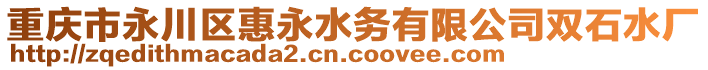 重庆市永川区惠永水务有限公司双石水厂
http://zqedithmacada2.cn.coovee.com